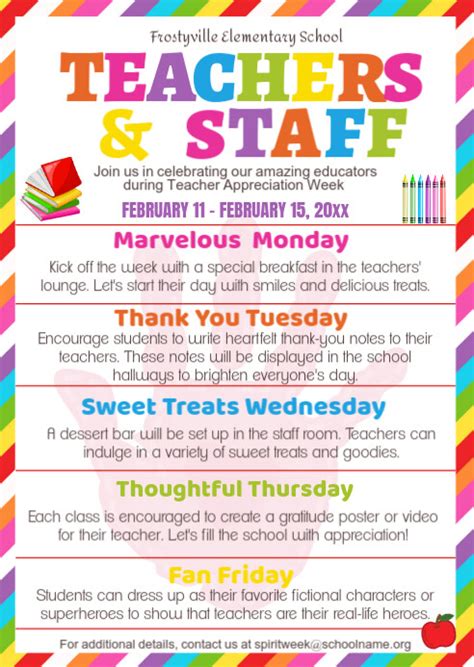 Frostyville Elementary School

TEACHERS & STAFF

Join us in celebrating our amazing educators during Teacher Appreciation Week

FEBRUARY 11 - FEBRUARY 15, 20XX

Marvelous Monday

Kick off the week with a special breakfast in the teachers' lounge. Let's start their day with smiles and delicious treats.

Thank You Tuesday

Encourage students to write heartfelt thank-you notes to their teachers. These notes will be displayed in the school hallways to brighten everyone's day.

Sweet Treats Wednesday

A dessert bar will be set up in the staff room. Teachers can indulge in a variety of sweet treats and goodies.

Thoughtful Thursday

Each class is encouraged to create a gratitude poster or video for their teacher. Let's fill the school with appreciation!

Fan Friday

Students can dress up as their favorite fictional characters or superheroes to show that teachers are their real-life heroes.

For additional details, contact us at spiritweek@schoolname.org